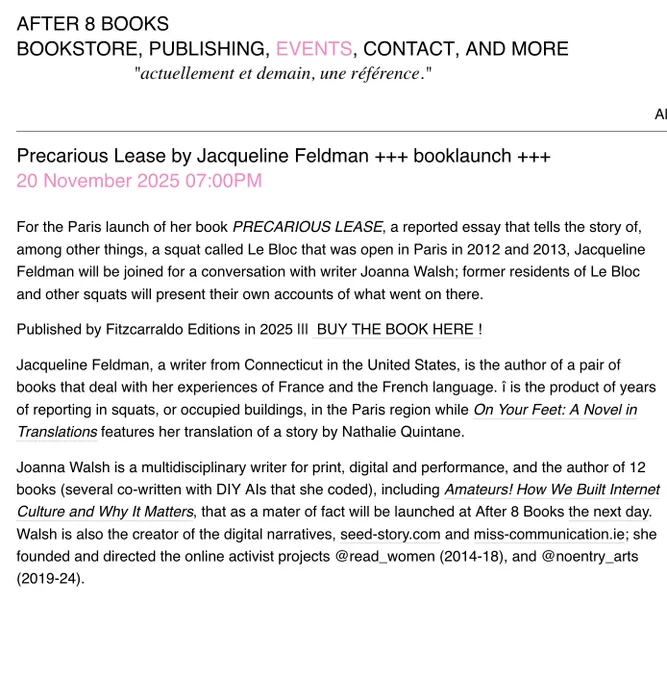 AFTER 8 BOOKS
BOOKSTORE, PUBLISHING, EVENTS, CONTACT, AND MORE
"actuellement et demain, une référence."

Al

Precarious Lease by Jacqueline Feldman +++ booklaunch +++
20 November 2025 07:00PM

For the Paris launch of her book PRECARIOUS LEASE, a reported essay that tells the story of, among other things, a squat called Le Bloc that was open in Paris in 2012 and 2013, Jacqueline Feldman will be joined for a conversation with writer Joanna Walsh; former residents of Le Bloc and other squats will present their own accounts of what went on there.

Published by Fitzcarraldo Editions in 2025 III BUY THE BOOK HERE !

Jacqueline Feldman, a writer from Connecticut in the United States, is the author of a pair of books that deal with her experiences of France and the French language. î is the product of years of reporting in squats, or occupied buildings, in the Paris region while On Your Feet: A Novel in Translations features her translation of a story by Nathalie Quintane.

Joanna Walsh is a multidisciplinary writer for print, digital and performance, and the author of 12 books (several co-written with DIY AIs that she coded), including Amateurs! How We Built Internet Culture and Why It Matters, that as a mater of fact will be launched at After 8 Books the next day. Walsh is also the creator of the digital narratives, seed-story.com and miss-communication.ie; she founded and directed the online activist projects @read_women (2014-18), and @noentry_arts (2019-24).